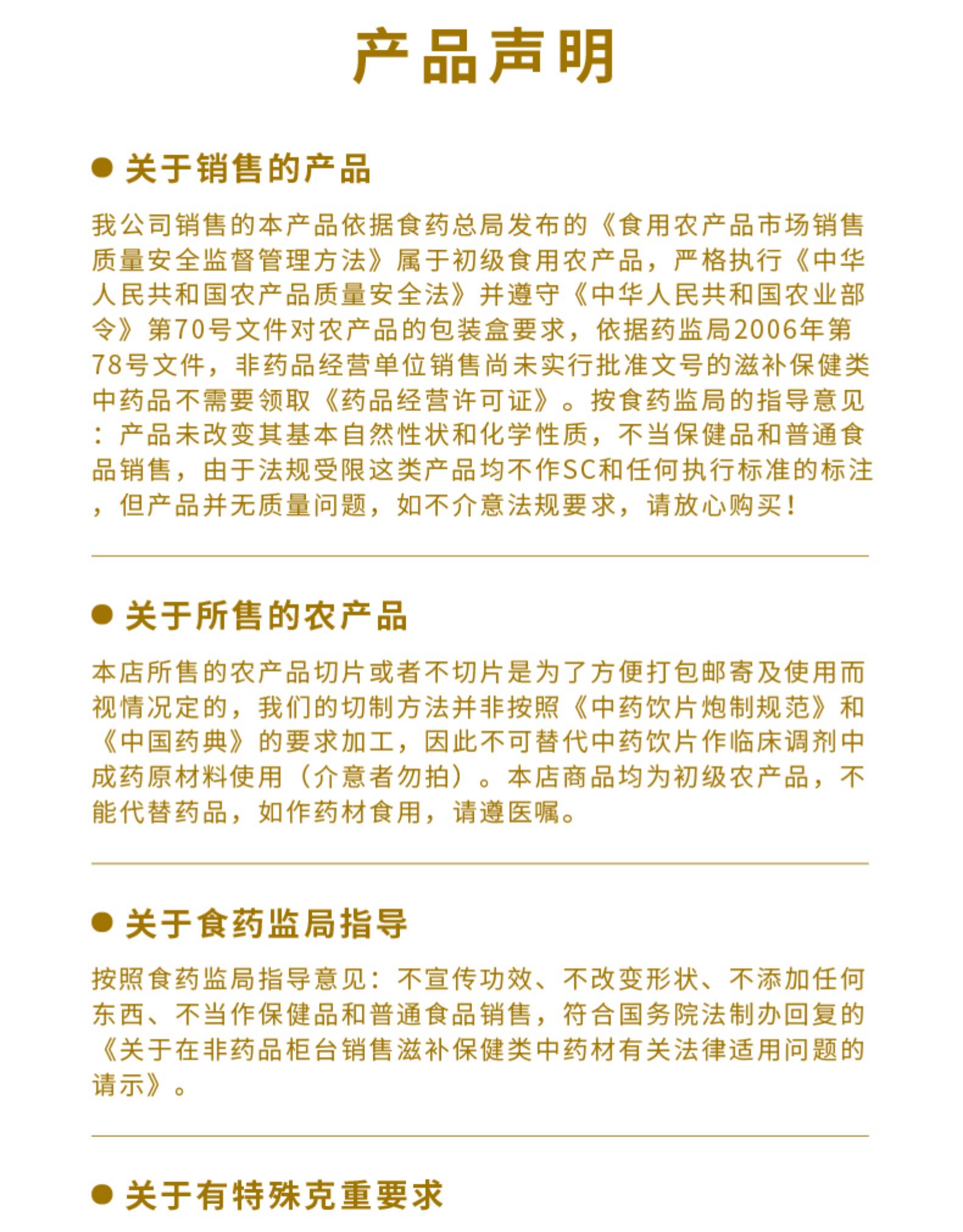 产品声明

● 关于销售的产品

我公司销售的本产品依据食药总局发布的《食用农产品市场销售质量安全监督管理方法》属于初级食用农产品，严格执行《中华人民共和国农产品质量安全法》并遵守《中华人民共和国农业部令》第70号文件对农产品的包装盒要求，依据药监局2006年第78号文件，非药品经营单位销售尚未实行批准文号的滋补保健类中药品不需要领取《药品经营许可证》。按食药监局的指导意见：产品未改变其基本自然性状和化学性质，不当保健品和普通食品销售，由于法规受限这类产品均不作SC和任何执行标准的标注，但产品并无质量问题，如不介意法规要求，请放心购买！

● 关于所售的农产品

本店所售的农产品切片或者不切片是为了方便打包邮寄及使用而视情况定的，我们的切制方法并非按照《中药饮片炮制规范》和《中国药典》的要求加工，因此不可替代中药饮片作临床调剂中成药原材料使用（介意者勿拍）。本店商品均为初级农产品，不能代替药品，如作药材食用，请遵医嘱。

● 关于食药监局指导

按照食药监局指导意见：不宣传功效、不改变形状、不添加任何东西、不当作保健品和普通食品销售，符合国务院法制办回复的《关于在非药品柜台销售滋补保健类中药材有关法律适用问题的请示》。

● 关于有特殊克重要求